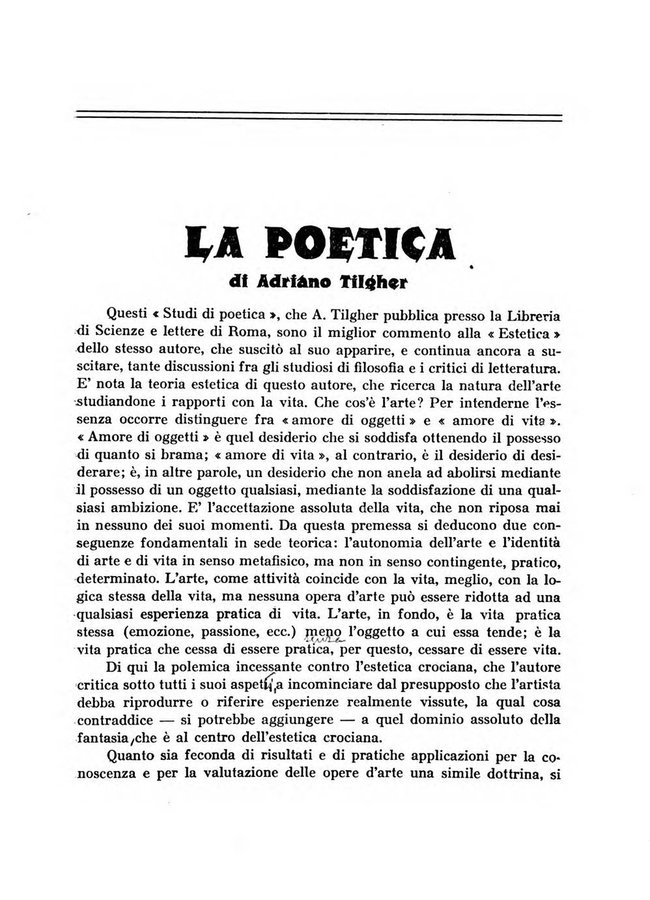 LA POETICA

di Adriano Tilgher

Questi « Studi di poetica », che A. Tilgher pubblica presso la Libreria di Scienze e lettere di Roma, sono il miglior commento alla « Estetica » dello stesso autore, che suscitò al suo apparire, e continua ancora a suscitare, tante discussioni fra gli studiosi di filosofia e i critici di letteratura. E' nota la teoria estetica di questo autore, che ricerca la natura dell'arte studiandone i rapporti con la vita. Che cos'è l'arte? Per intenderne l'essenza occorre distinguere fra « amore di oggetti » e « amore di vita ». « Amore di oggetti » è quel desiderio che si soddisfa ottenendo il possesso di quanto si brama; « amore di vita », al contrario, è il desiderio di desiderare; è, in altre parole, un desiderio che non anela ad abolirsi mediante il possesso di un oggetto qualsiasi, mediante la soddisfazione di una qualsiasi ambizione. E' l'accettazione assoluta della vita, che non riposa mai in nessuno dei suoi momenti. Da questa premessa si deducono due conseguenze fondamentali in sede teorica: l'autonomia dell'arte e l'identità di arte e di vita in senso metafisico, ma non in senso contingente, pratico, determinato. L'arte, come attività coincide con la vita, meglio, con la logica stessa della vita, ma nessuna opera d'arte può essere ridotta ad una qualsiasi esperienza pratica di vita. L'arte, in fondo, è la vita pratica stessa (emozione, passione, ecc.) meno l'oggetto a cui essa tende; è la vita pratica che cessa di essere pratica, per questo, cessare di essere vita.

Di qui la polemica incessante contro l'estetica crociana, che l'autore critica sotto tutti i suoi aspetti, a incominciare dal presupposto che l'artista debba riprodurre o riferire esperienze realmente vissute, la qual cosa contraddice — si potrebbe aggiungere — a quel dominio assoluto della fantasia, che è al centro dell'estetica crociana.

Quanto sia feconda di risultati e di pratiche applicazioni per la conoscenza e per la valutazione delle opere d'arte una simile dottrina, si